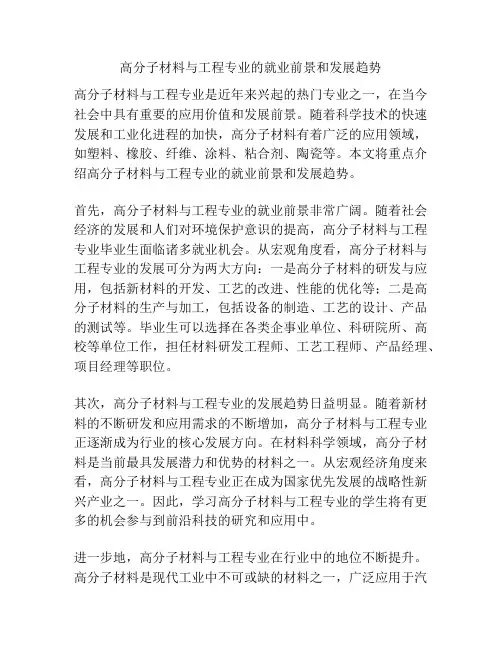 高分子材料与工程专业的就业前景和发展趋势

高分子材料与工程专业是近年来兴起的热门专业之一，在当今社会中具有重要的应用价值和发展前景。随着科学技术的快速发展和工业化进程的加快，高分子材料有着广泛的应用领域，如塑料、橡胶、纤维、涂料、粘合剂、陶瓷等。本文将重点介绍高分子材料与工程专业的就业前景和发展趋势。

首先，高分子材料与工程专业的就业前景非常广阔。随着社会经济的发展和人们对环境保护意识的提高，高分子材料与工程专业毕业生面临诸多就业机会。从宏观角度看，高分子材料与工程专业的发展可分为两大方向：一是高分子材料的研发与应用，包括新材料的开发、工艺的改进、性能的优化等；二是高分子材料的生产与加工，包括设备的制造、工艺的设计、产品的测试等。毕业生可以选择在各类企事业单位、科研院所、高校等单位工作，担任材料研发工程师、工艺工程师、产品经理、项目经理等职位。

其次，高分子材料与工程专业的发展趋势日益明显。随着新材料的不断研发和应用需求的不断增加，高分子材料与工程专业正逐渐成为行业的核心发展方向。在材料科学领域，高分子材料是当前最具发展潜力和优势的材料之一。从宏观经济角度来看，高分子材料与工程专业正在成为国家优先发展的战略性新兴产业之一。因此，学习高分子材料与工程专业的学生将有更多的机会参与到前沿科技的研究和应用中。

进一步地，高分子材料与工程专业在行业中的地位不断提升。高分子材料是现代工业中不可或缺的材料之一，广泛应用于汽